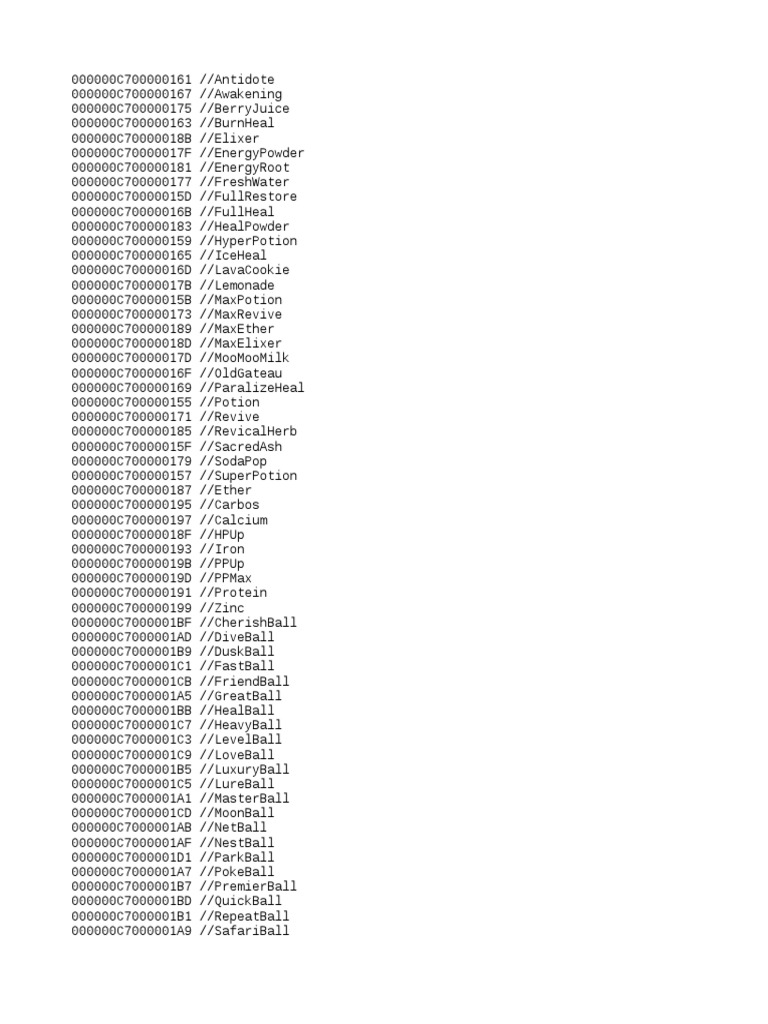 000000C700000161 //Antidote
000000C700000167 //Awakening
000000C700000175 //BerryJuice
000000C700000163 //BurnHeal
000000C70000018B //Elixer
000000C70000017F //EnergyPowder
000000C700000181 //EnergyRoot
000000C700000177 //FreshWater
000000C70000015D //FullRestore
000000C70000016B //FullHeal
000000C700000183 //HealPowder
000000C700000159 //HyperPotion
000000C700000165 //IceHeal
000000C70000016D //LavaCookie
000000C70000017B //Lemonade
000000C70000015B //MaxPotion
000000C700000173 //MaxRevive
000000C700000189 //MaxEther
000000C70000018D //MaxElixer
000000C70000017D //MooMooMilk
000000C70000016F //OldGateau
000000C700000169 //ParalizeHeal
000000C700000155 //Potion
000000C700000171 //Revive
000000C700000185 //RevicalHerb
000000C70000015F //SacredAsh
000000C700000179 //SodaPop
000000C700000157 //SuperPotion
000000C700000187 //Ether
000000C700000195 //Carbos
000000C700000197 //Calcium
000000C70000018F //HPUp
000000C700000193 //Iron
000000C70000019B //PPUp
000000C70000019D //PPMax
000000C700000191 //Protein
000000C700000199 //Zinc
000000C7000001BF //CherishBall
000000C7000001AD //DiveBall
000000C7000001B9 //DuskBall
000000C7000001C1 //FastBall
000000C7000001CB //FriendBall
000000C7000001A5 //GreatBall
000000C7000001BB //HealBall
000000C7000001C7 //HeavyBall
000000C7000001C3 //LevelBall
000000C7000001C9 //LoveBall
000000C7000001B5 //LuxuryBall
000000C7000001C5 //LureBall
000000C7000001A1 //MasterBall
000000C7000001CD //MoonBall
000000C7000001AB //NetBall
000000C7000001AF //NestBall
000000C7000001D1 //ParkBall
000000C7000001A7 //PokeBall
000000C7000001B7 //PremierBall
000000C7000001BD //QuickBall
000000C7000001B1 //RepeatBall
000000C7000001A9 //SafariBall